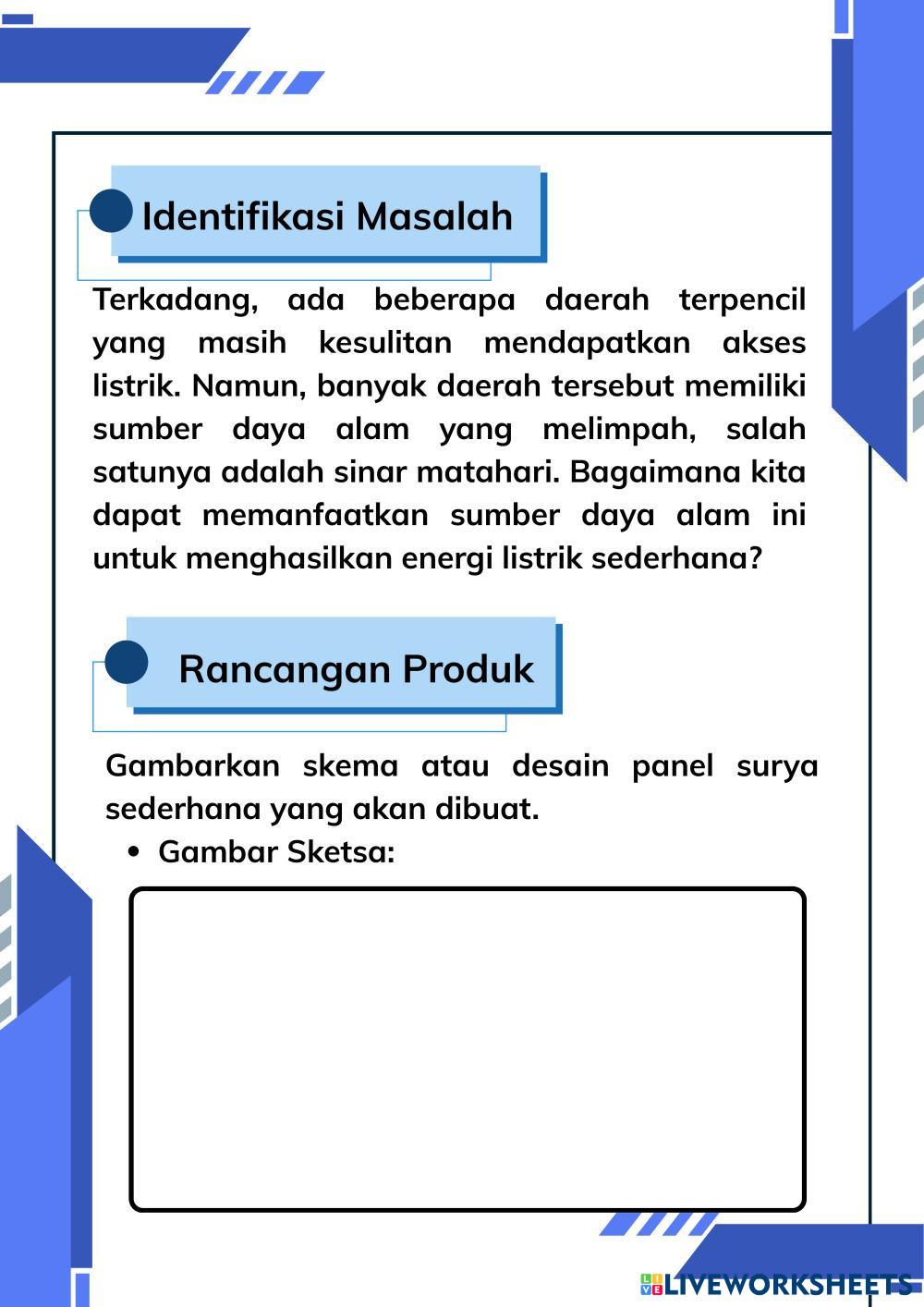 Identifikasi Masalah

Terkadang, ada beberapa daerah terpencil yang masih kesulitan mendapatkan akses listrik. Namun, banyak daerah tersebut memiliki sumber daya alam yang melimpah, salah satunya adalah sinar matahari. Bagaimana kita dapat memanfaatkan sumber daya alam ini untuk menghasilkan energi listrik sederhana?

Rancangan Produk

Gambarkan skema atau desain panel surya sederhana yang akan dibuat.

• Gambar Sketsa:

LIVEWORKSHEETS